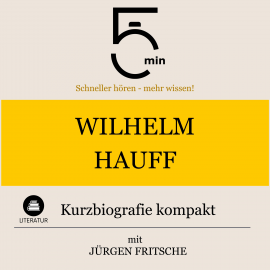 5 min

Schneller hören - mehr wissen!

WILHELM HAUFF

LITERATUR

Kurzbiografie kompakt

mit
JÜRGEN FRITSCHE